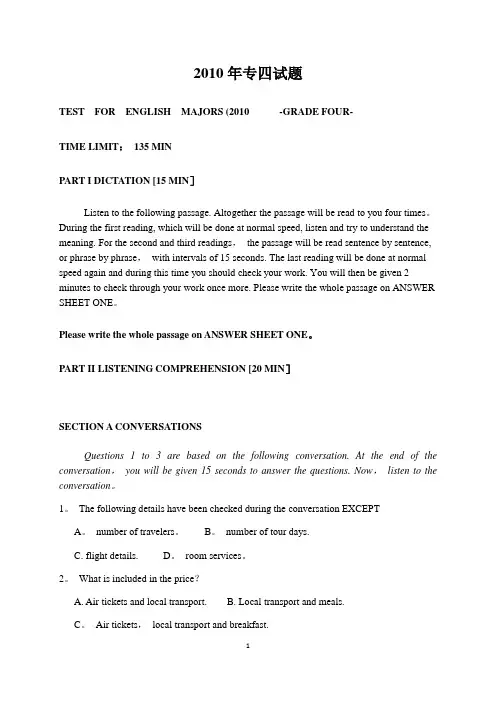 2010 年专四试题

TEST FOR ENGLISH MAJORS (2010 -GRADE FOUR-

TIME LIMIT： 135 MIN

PART I DICTATION [15 MIN]

Listen to the following passage. Altogether the passage will be read to you four times。During the first reading, which will be done at normal speed, listen and try to understand the meaning. For the second and third readings， the passage will be read sentence by sentence, or phrase by phrase， with intervals of 15 seconds. The last reading will be done at normal speed again and during this time you should check your work. You will then be given 2 minutes to check through your work once more. Please write the whole passage on ANSWER SHEET ONE。

Please write the whole passage on ANSWER SHEET ONE。

PART II LISTENING COMPREHENSION [20 MIN]

SECTION A CONVERSATIONS

Questions 1 to 3 are based on the following conversation. At the end of the conversation， you will be given 15 seconds to answer the questions. Now， listen to the conversation。

1。 The following details have been checked during the conversation EXCEPT

A。 number of travelers。 B。 number of tour days.

C. flight details. D。 room services。

2。 What is included in the price?

A. Air tickets and local transport. B. Local transport and meals.

C。 Air tickets， local transport and breakfast.

1